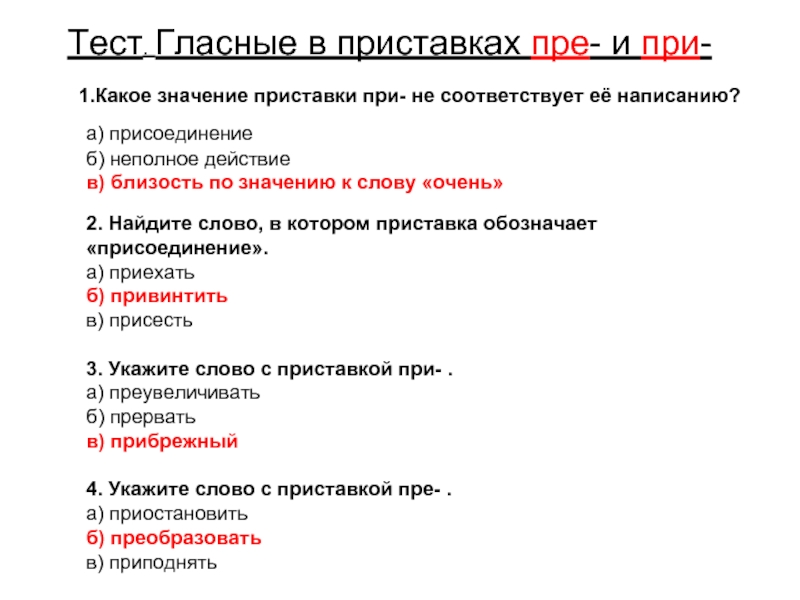 Тест. Гласные в приставках пре- и при-

1.Какое значение приставки при- не соответствует её написанию?

а) присоединение
б) неполное действие
в) близость по значению к слову «очень»

2. Найдите слово, в котором приставка обозначает «присоединение».
а) приехать
б) привинтить
в) присесть

3. Укажите слово с приставкой при- .
а) преувеличивать
б) прервать
в) прибрежный

4. Укажите слово с приставкой пре- .
а) приостановить
б) преобразовать
в) приподнять